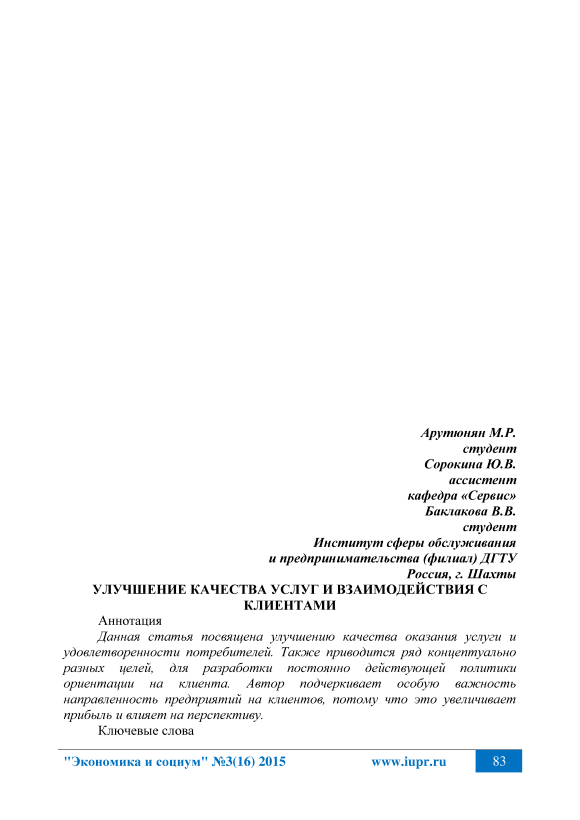 Арутюнян М.Р.
студент
Сорокина Ю.В.
ассистент
кафедра «Сервис»
Баклакова В.В.
студент
Институт сферы обслуживания
и предпринимательства (филиал) ДГТУ
Россия, г. Шахты

УЛУЧШЕНИЕ КАЧЕСТВА УСЛУГ И ВЗАИМОДЕЙСТВИЯ С КЛИЕНТАМИ

Аннотация

Данная статья посвящена улучшению качества оказания услуги и удовлетворенности потребителей. Также приводится ряд концептуально разных целей, для разработки постоянно действующей политики ориентации на клиента. Автор подчеркивает особую важность направленность предприятий на клиентов, потому что это увеличивает прибыль и влияет на перспективу.

Ключевые слова

"Экономика и социум" №3(16) 2015 www.iupr.ru 83